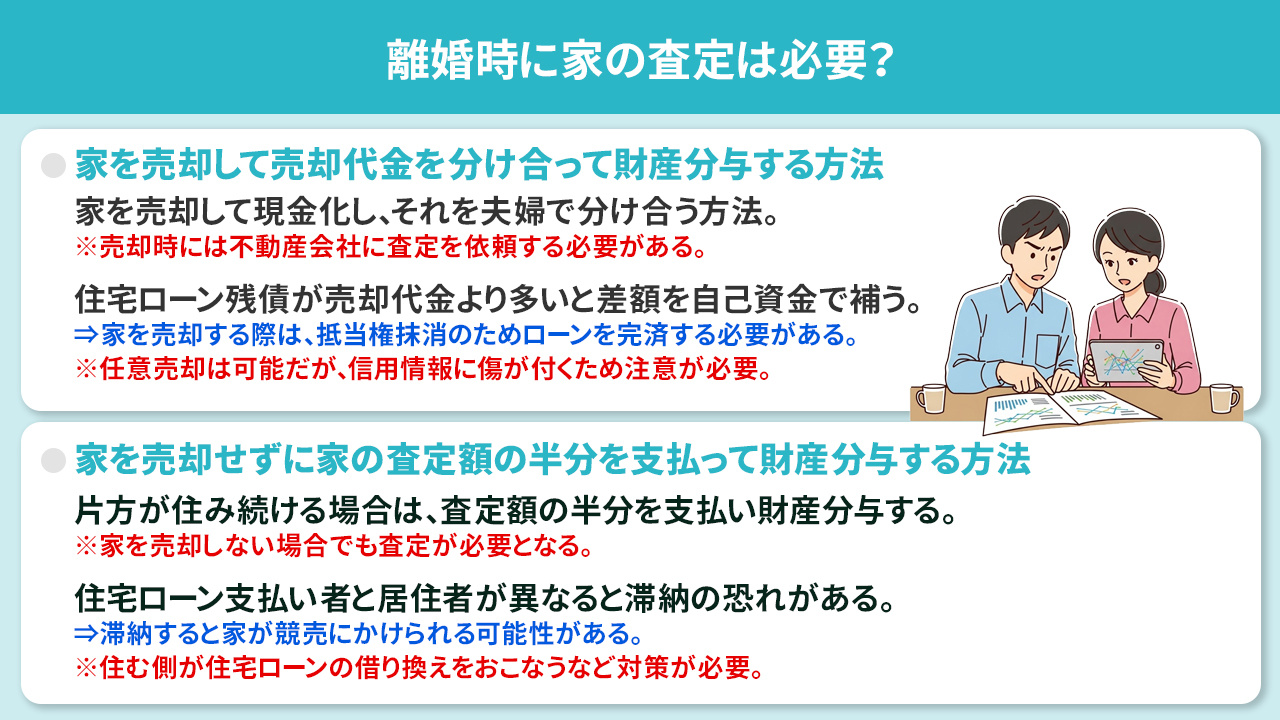 離婚時に家の査定は必要？

家を売却して売却代金を分け合って財産分与する方法

家を売却して現金化し、それを夫婦で分け合う方法。
※売却時には不動産会社に査定を依頼する必要がある。

住宅ローン残債が売却代金より多いと差額を自己資金で補う。
⇒家を売却する際は、抵当権抹消のためローンを完済する必要がある。
※任意売却は可能だが、信用情報に傷が付くため注意が必要。

家を売却せずに家の査定額の半分を支払って財産分与する方法

片方が住み続ける場合は、査定額の半分を支払い財産分与する。
※家を売却しない場合でも査定が必要となる。

住宅ローン支払い者と居住者が異なると滞納の恐れがある。
⇒滞納すると家が競売にかけられる可能性がある。
※住む側が住宅ローンの借り換えをおこなうなど対策が必要。